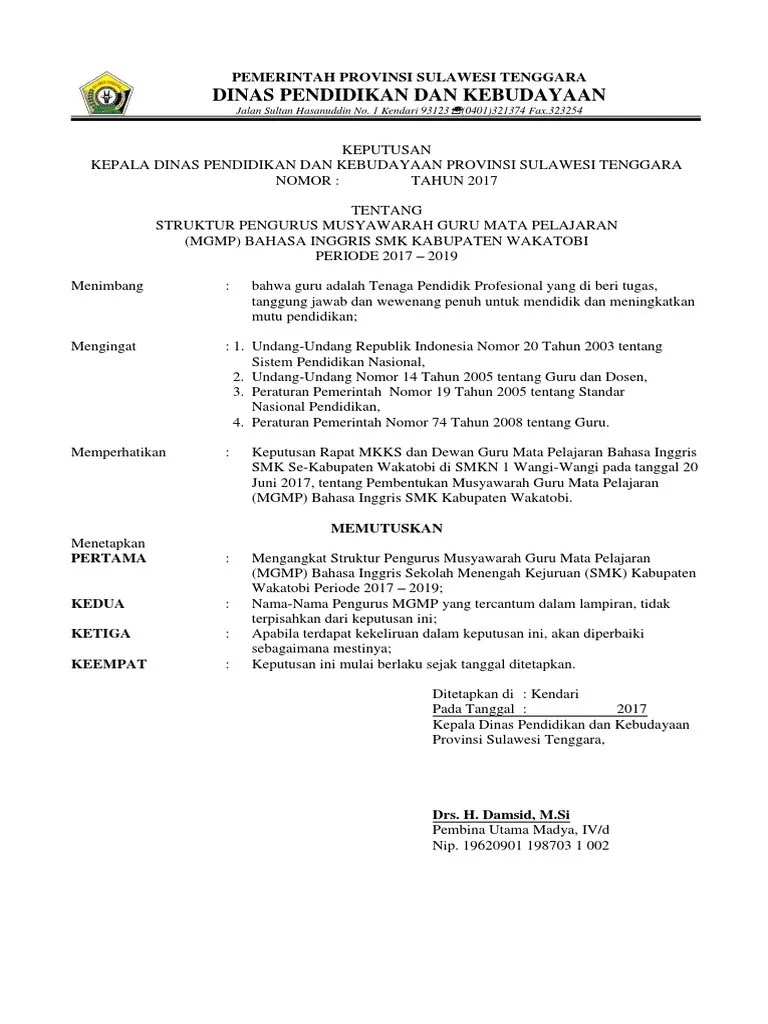 PEMERINTAH PROVINSI SULAWESI TENGGARA
DINAS PENDIDIKAN DAN KEBUDAYAAN
Jalan Sultan Hasanuddin No. 1 Kendari 93123 ☎(0401)321374 Fax.323254

KEPUTUSAN
KEPALA DINAS PENDIDIKAN DAN KEBUDAYAAN PROVINSI SULAWESI TENGGARA
NOMOR : TAHUN 2017

TENTANG
STRUKTUR PENGURUS MUSYAWARAH GURU MATA PELAJARAN (MGMP) BAHASA INGGRIS SMK KABUPATEN WAKATOBI
PERIODE 2017 – 2019

Menimbang : bahwa guru adalah Tenaga Pendidik Profesional yang di beri tugas, tanggung jawab dan wewenang penuh untuk mendidik dan meningkatkan mutu pendidikan;

Mengingat : 1. Undang-Undang Republik Indonesia Nomor 20 Tahun 2003 tentang Sistem Pendidikan Nasional,
2. Undang-Undang Nomor 14 Tahun 2005 tentang Guru dan Dosen,
3. Peraturan Pemerintah Nomor 19 Tahun 2005 tentang Standar Nasional Pendidikan,
4. Peraturan Pemerintah Nomor 74 Tahun 2008 tentang Guru.

Memperhatikan : Keputusan Rapat MKKS dan Dewan Guru Mata Pelajaran Bahasa Inggris SMK Se-Kabupaten Wakatobi di SMKN 1 Wangi-Wangi pada tanggal 20 Juni 2017, tentang Pembentukan Musyawarah Guru Mata Pelajaran (MGMP) Bahasa Inggris SMK Kabupaten Wakatobi.

MEMUTUSKAN

Menetapkan
PERTAMA : Mengangkat Struktur Pengurus Musyawarah Guru Mata Pelajaran (MGMP) Bahasa Inggris Sekolah Menengah Kejuruan (SMK) Kabupaten Wakatobi Periode 2017 – 2019;
KEDUA : Nama-Nama Pengurus MGMP yang tercantum dalam lampiran, tidak terpisahkan dari keputusan ini;
KETIGA : Apabila terdapat kekeliruan dalam keputusan ini, akan diperbaiki sebagaimana mestinya;
KEEMPAT : Keputusan ini mulai berlaku sejak tanggal ditetapkan.

Ditetapkan di : Kendari
Pada Tanggal : 2017
Kepala Dinas Pendidikan dan Kebudayaan Provinsi Sulawesi Tenggara,

Drs. H. Damsid, M.Si
Pembina Utama Madya, IV/d
Nip. 19620901 198703 1 002